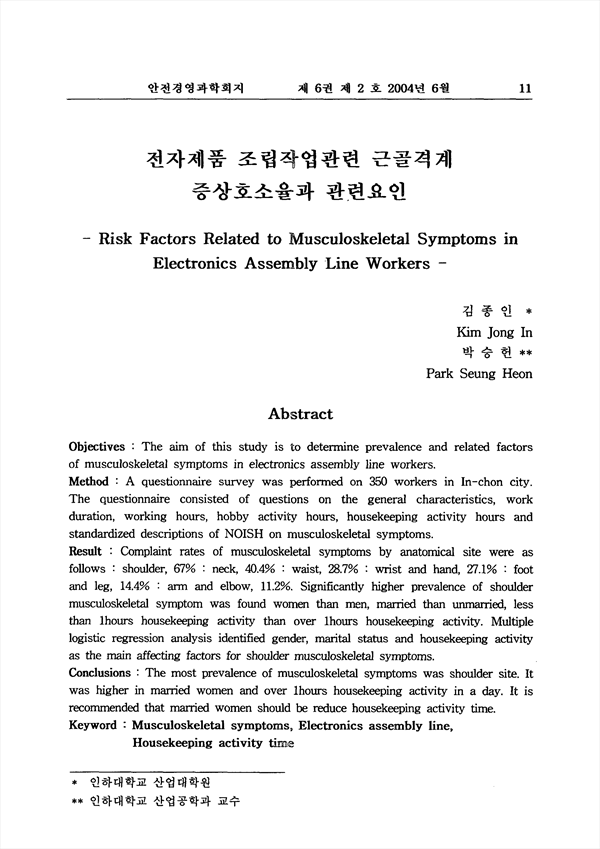 안전경영과학회지 제 6권 제 2 호 2004년 6월 11

전자제품 조립작업관련 근골격계 증상호소율과 관련요인

- Risk Factors Related to Musculoskeletal Symptoms in Electronics Assembly Line Workers -

김 종 인 *
Kim Jong In
박 승 헌 **
Park Seung Heon

Abstract

Objectives : The aim of this study is to determine prevalence and related factors of musculoskeletal symptoms in electronics assembly line workers.
Method : A questionnaire survey was performed on 350 workers in In-chon city. The questionnaire consisted of questions on the general characteristics, work duration, working hours, hobby activity hours, housekeeping activity hours and standardized descriptions of NOISH on musculoskeletal symptoms.
Result : Complaint rates of musculoskeletal symptoms by anatomical site were as follows : shoulder, 67% : neck, 40.4% : waist, 28.7% : wrist and hand, 27.1% : foot and leg, 14.4% : arm and elbow, 11.2%. Significantly higher prevalence of shoulder musculoskeletal symptom was found women than men, married than unmarried, less than 1hours housekeeping activity than over 1hours housekeeping activity. Multiple logistic regression analysis identified gender, marital status and housekeeping activity as the main affecting factors for shoulder musculoskeletal symptoms.
Conclusions : The most prevalence of musculoskeletal symptoms was shoulder site. It was higher in married women and over 1hours housekeeping activity in a day. It is recommended that married women should be reduce housekeeping activity time.
Keyword : Musculoskeletal symptoms, Electronics assembly line, Housekeeping activity time

* 인하대학교 산업대학원
** 인하대학교 산업공학과 교수